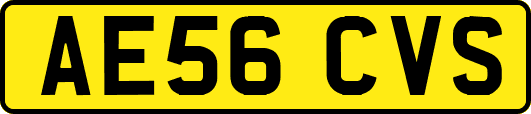 AE56 CVS